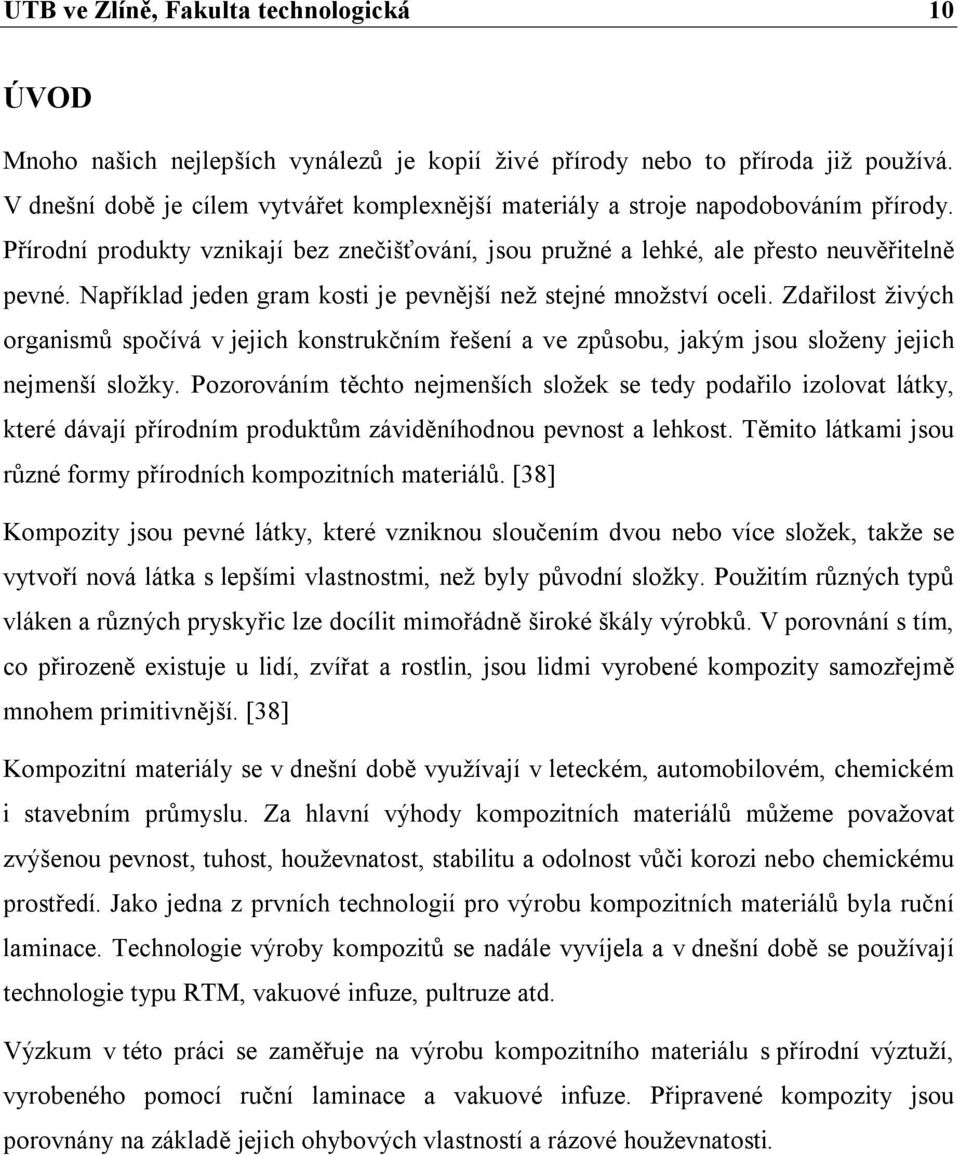 UTB ve Zlíně, Fakulta technologická 10

ÚVOD

Mnoho našich nejlepších vynálezů je kopií živé přírody nebo to příroda již používá. V dnešní době je cílem vytvářet komplexnější materiály a stroje napodobováním přírody. Přírodní produkty vznikají bez znečišťování, jsou pružné a lehké, ale přesto neuvěřitelně pevné. Například jeden gram kosti je pevnější než stejné množství oceli. Zdařilost živých organismů spočívá v jejich konstrukčním řešení a ve způsobu, jakým jsou složeny jejich nejmenší složky. Pozorováním těchto nejmenších složek se tedy podařilo izolovat látky, které dávají přírodním produktům záviděníhodnou pevnost a lehkost. Těmito látkami jsou různé formy přírodních kompozitních materiálů. [38]

Kompozity jsou pevné látky, které vzniknou sloučením dvou nebo více složek, takže se vytvoří nová látka s lepšími vlastnostmi, než byly původní složky. Použitím různých typů vláken a různých pryskyřic lze docílit mimořádně široké škály výrobků. V porovnání s tím, co přirozeně existuje u lidí, zvířat a rostlin, jsou lidmi vyrobené kompozity samozřejmě mnohem primitivnější. [38]

Kompozitní materiály se v dnešní době využívají v leteckém, automobilovém, chemickém i stavebním průmyslu. Za hlavní výhody kompozitních materiálů můžeme považovat zvýšenou pevnost, tuhost, houževnatost, stabilitu a odolnost vůči korozi nebo chemickému prostředí. Jako jedna z prvních technologií pro výrobu kompozitních materiálů byla ruční laminace. Technologie výroby kompozitů se nadále vyvíjela a v dnešní době se používají technologie typu RTM, vakuové infuze, pultruze atd.

Výzkum v této práci se zaměřuje na výrobu kompozitního materiálu s přírodní výztuží, vyrobeného pomocí ruční laminace a vakuové infuze. Připravené kompozity jsou porovnány na základě jejich ohybových vlastností a rázové houževnatosti.